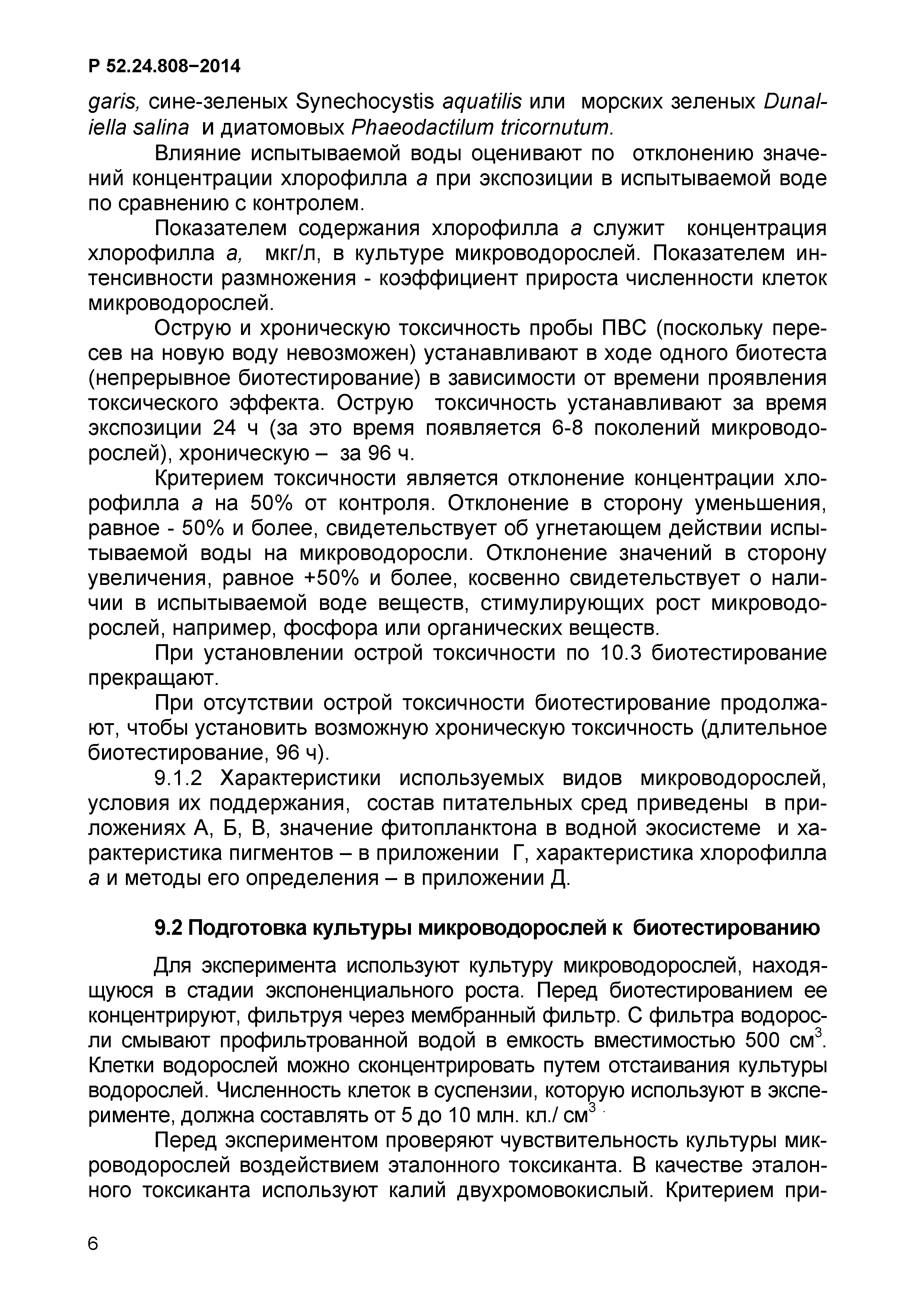 Р 52.24.808–2014

garis, сине-зеленых Synechocystis aquatilis или морских зеленых Dunaliella salina и диатомовых Phaeodactilum tricornutum.

Влияние испытываемой воды оценивают по отклонению значений концентрации хлорофилла а при экспозиции в испытываемой воде по сравнению с контролем.

Показателем содержания хлорофилла а служит концентрация хлорофилла а, мкг/л, в культуре микроводорослей. Показателем интенсивности размножения - коэффициент прироста численности клеток микроводорослей.

Острую и хроническую токсичность пробы ПВС (поскольку пересев на новую воду невозможен) устанавливают в ходе одного биотеста (непрерывное биотестирование) в зависимости от времени проявления токсического эффекта. Острую токсичность устанавливают за время экспозиции 24 ч (за это время появляется 6-8 поколений микроводорослей), хроническую – за 96 ч.

Критерием токсичности является отклонение концентрации хлорофилла а на 50% от контроля. Отклонение в сторону уменьшения, равное - 50% и более, свидетельствует об угнетающем действии испытываемой воды на микроводоросли. Отклонение значений в сторону увеличения, равное +50% и более, косвенно свидетельствует о наличии в испытываемой воде веществ, стимулирующих рост микроводорослей, например, фосфора или органических веществ.

При установлении острой токсичности по 10.3 биотестирование прекращают.

При отсутствии острой токсичности биотестирование продолжают, чтобы установить возможную хроническую токсичность (длительное биотестирование, 96 ч).

9.1.2 Характеристики используемых видов микроводорослей, условия их поддержания, состав питательных сред приведены в приложениях А, Б, В, значение фитопланктона в водной экосистеме и характеристика пигментов – в приложении Г, характеристика хлорофилла а и методы его определения – в приложении Д.

9.2 Подготовка культуры микроводорослей к биотестированию

Для эксперимента используют культуру микроводорослей, находящуюся в стадии экспоненциального роста. Перед биотестированием ее концентрируют, фильтруя через мембранный фильтр. С фильтра водоросли смывают профильтрованной водой в емкость вместимостью 500 см$^3$. Клетки водорослей можно сконцентрировать путем отстаивания культуры водорослей. Численность клеток в суспензии, которую используют в эксперименте, должна составлять от 5 до 10 млн. кл./ см$^3$ .

Перед экспериментом проверяют чувствительность культуры микроводорослей воздействием эталонного токсиканта. В качестве эталонного токсиканта используют калий двухромовокислый. Критерием при-

6